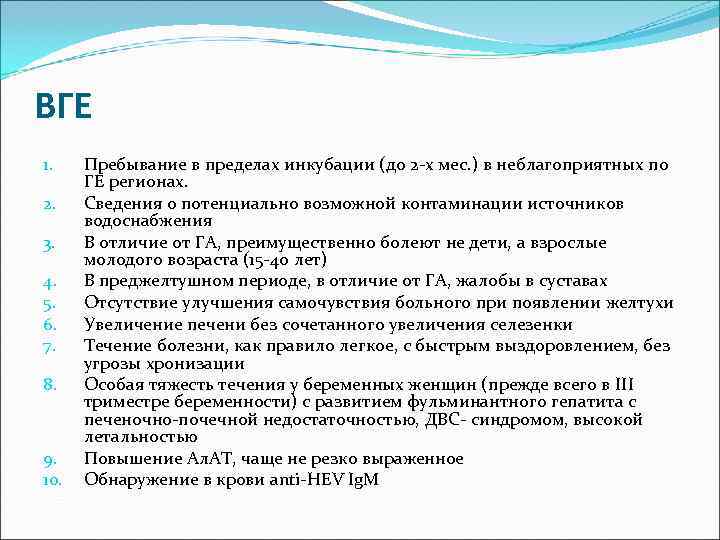 ВГЕ

1. Пребывание в пределах инкубации (до 2-х мес.) в неблагоприятных по ГЕ регионах.
2. Сведения о потенциально возможной контаминации источников водоснабжения
3. В отличие от ГА, преимущественно болеют не дети, а взрослые молодого возраста (15-40 лет)
4. В преджелтушном периоде, в отличие от ГА, жалобы в суставах
5. Отсутствие улучшения самочувствия больного при появлении желтухи
6. Увеличение печени без сочетанного увеличения селезенки
7. Течение болезни, как правило легкое, с быстрым выздоровлением, без угрозы хронизации
8. Особая тяжесть течения у беременных женщин (прежде всего в III триместре беременности) с развитием фульминантного гепатита с печеночно-почечной недостаточностью, ДВС- синдромом, высокой летальностью
9. Повышение АлАТ, чаще не резко выраженное
10. Обнаружение в крови anti-HEV IgM